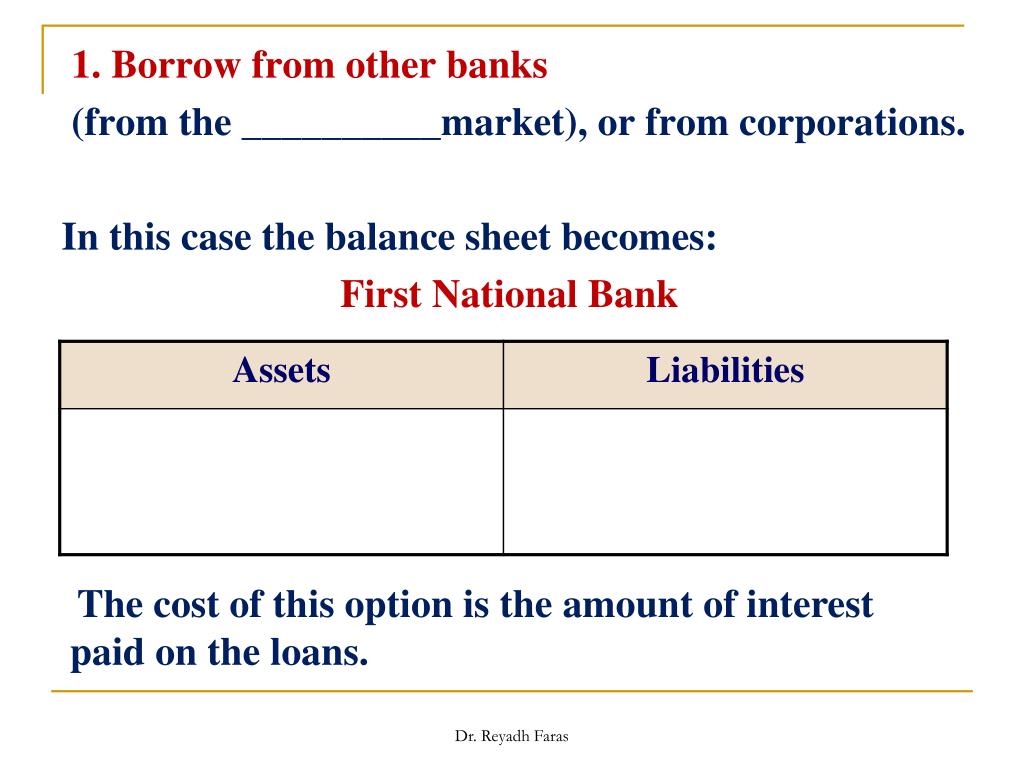 1. Borrow from other banks

(from the __________market), or from corporations.

In this case the balance sheet becomes:

First National Bank

| Assets | Liabilities |
|---|---|
| | |

The cost of this option is the amount of interest paid on the loans.

Dr. Reyadh Faras